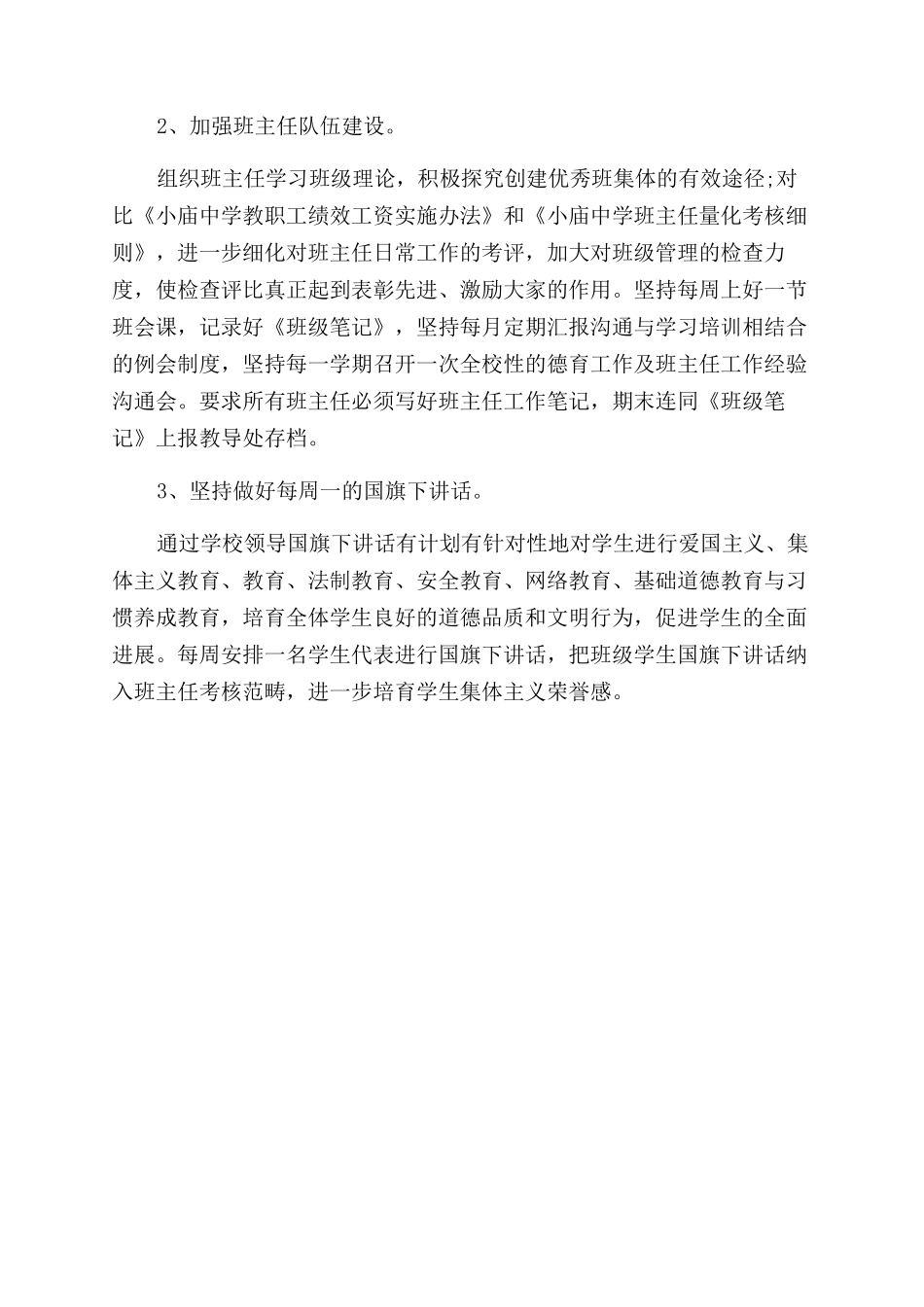 2、加强班主任队伍建设。

组织班主任学习班级理论，积极探究创建优秀班集体的有效途径;对比《小庙中学教职工绩效工资实施办法》和《小庙中学班主任量化考核细则》，进一步细化对班主任日常工作的考评，加大对班级管理的检查力度，使检查评比真正起到表彰先进、激励大家的作用。坚持每周上好一节班会课，记录好《班级笔记》，坚持每月定期汇报沟通与学习培训相结合的例会制度，坚持每一学期召开一次全校性的德育工作及班主任工作经验沟通会。要求所有班主任必须写好班主任工作笔记，期末连同《班级笔记》上报教导处存档。

3、坚持做好每周一的国旗下讲话。

通过学校领导国旗下讲话有计划有针对性地对学生进行爱国主义、集体主义教育、教育、法制教育、安全教育、网络教育、基础道德教育与习惯养成教育，培育全体学生良好的道德品质和文明行为，促进学生的全面进展。每周安排一名学生代表进行国旗下讲话，把班级学生国旗下讲话纳入班主任考核范畴，进一步培育学生集体主义荣誉感。